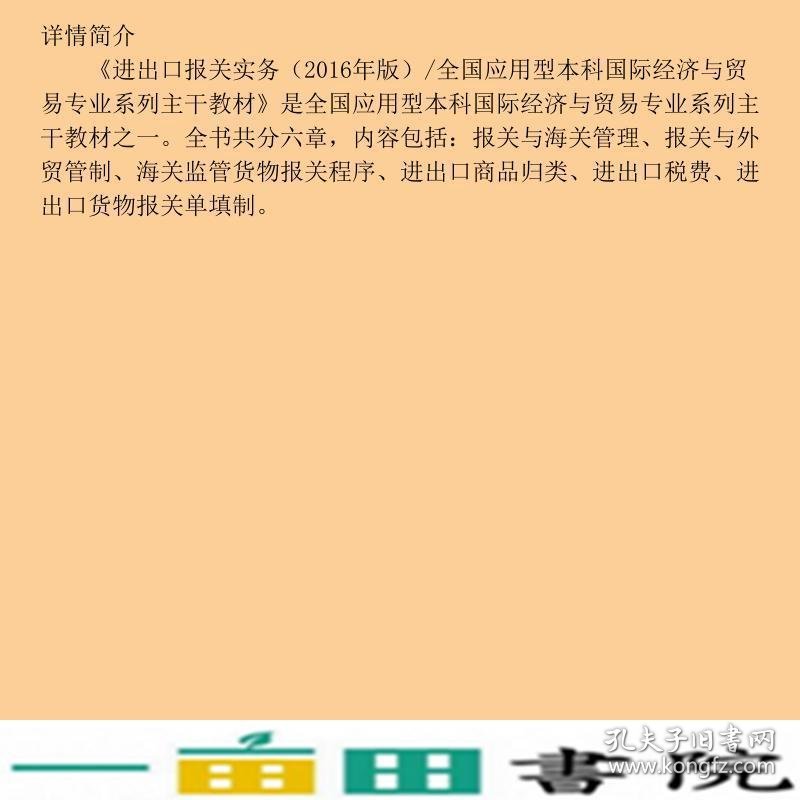 详情简介

《进出口报关实务（2016年版）/全国应用型本科国际经济与贸易专业系列主干教材》是全国应用型本科国际经济与贸易专业系列主干教材之一。全书共分六章，内容包括：报关与海关管理、报关与外贸管制、海关监管货物报关程序、进出口商品归类、进出口税费、进出口货物报关单填制。

孔夫子旧书网
www.kongfz.com